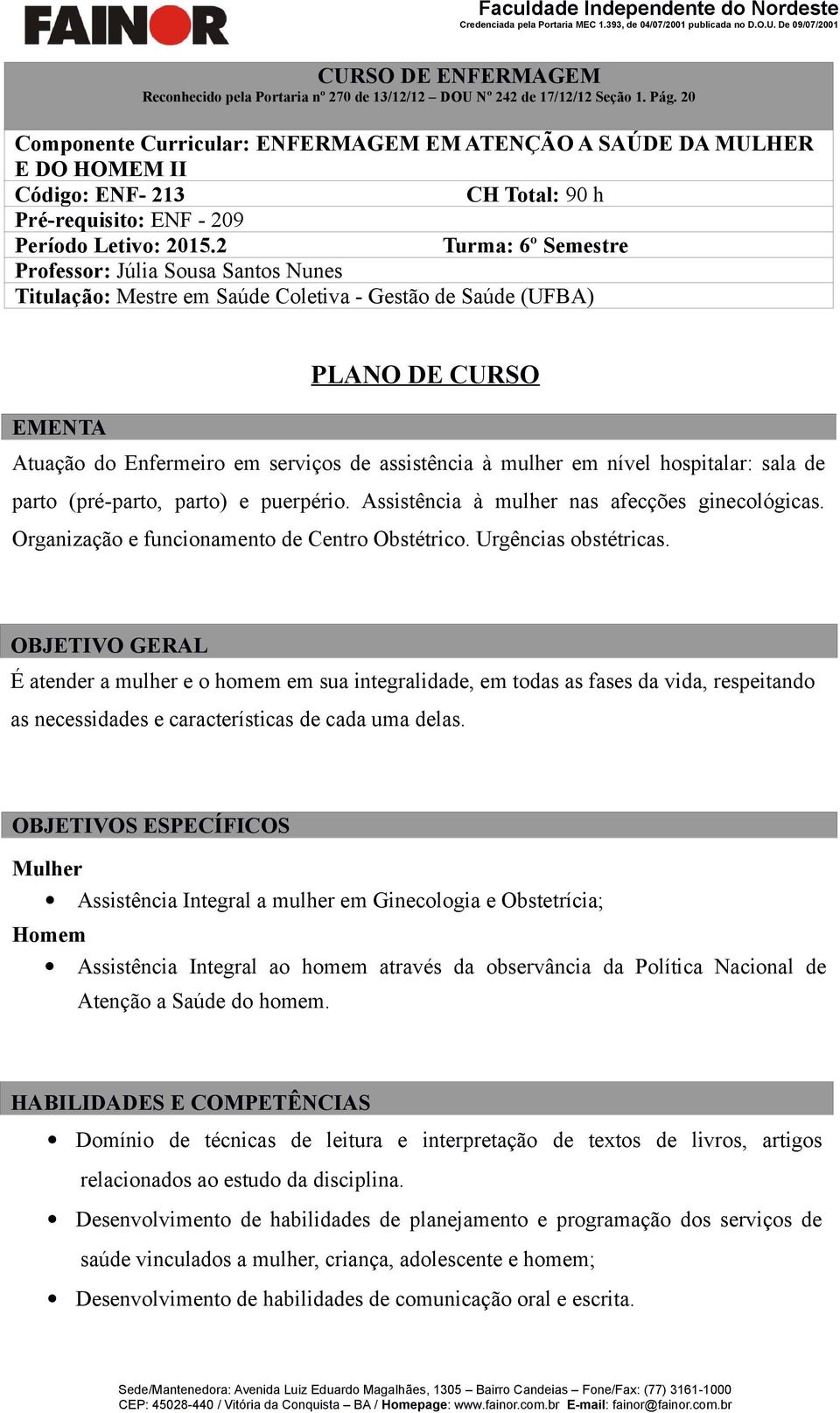 FAINOR

Faculdade Independente do Nordeste
Credenciada pela Portaria MEC 1.393, de 04/07/2001 publicada no D.O.U. De 09/07/2001

CURSO DE ENFERMAGEM
Reconhecido pela Portaria nº 270 de 13/12/12 – DOU Nº 242 de 17/12/12 Seção 1. Pág. 20

Componente Curricular: ENFERMAGEM EM ATENÇÃO A SAÚDE DA MULHER E DO HOMEM II
Código: ENF- 213 CH Total: 90 h
Pré-requisito: ENF - 209
Período Letivo: 2015.2 Turma: 6º Semestre
Professor: Júlia Sousa Santos Nunes
Titulação: Mestre em Saúde Coletiva - Gestão de Saúde (UFBA)

PLANO DE CURSO

EMENTA

Atuação do Enfermeiro em serviços de assistência à mulher em nível hospitalar: sala de parto (pré-parto, parto) e puerpério. Assistência à mulher nas afecções ginecológicas. Organização e funcionamento de Centro Obstétrico. Urgências obstétricas.

OBJETIVO GERAL

É atender a mulher e o homem em sua integralidade, em todas as fases da vida, respeitando as necessidades e características de cada uma delas.

OBJETIVOS ESPECÍFICOS

Mulher
• Assistência Integral a mulher em Ginecologia e Obstetrícia;
Homem
• Assistência Integral ao homem através da observância da Política Nacional de Atenção a Saúde do homem.

HABILIDADES E COMPETÊNCIAS

• Domínio de técnicas de leitura e interpretação de textos de livros, artigos relacionados ao estudo da disciplina.
• Desenvolvimento de habilidades de planejamento e programação dos serviços de saúde vinculados a mulher, criança, adolescente e homem;
• Desenvolvimento de habilidades de comunicação oral e escrita.

Sede/Mantenedora: Avenida Luiz Eduardo Magalhães, 1305 – Bairro Candeias – Fone/Fax: (77) 3161-1000
CEP: 45028-440 / Vitória da Conquista – BA / Homepage: www.fainor.com.br E-mail: fainor@fainor.com.br